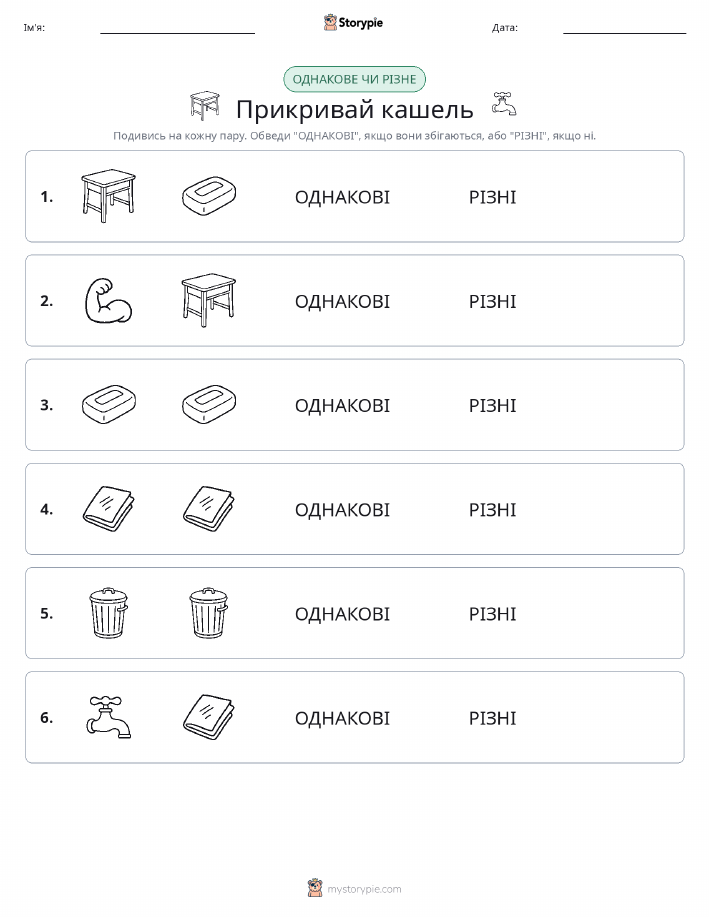 Ім'я:

Storypie

Дата:

ОДНАКОВЕ ЧИ РІЗНЕ

Прикривай кашель

Подивись на кожну пару. Обведи "ОДНАКОВІ", якщо вони збігаються, або "РІЗНІ", якщо ні.

1. ОДНАКОВІ РІЗНІ

2. ОДНАКОВІ РІЗНІ

3. ОДНАКОВІ РІЗНІ

4. ОДНАКОВІ РІЗНІ

5. ОДНАКОВІ РІЗНІ

6. ОДНАКОВІ РІЗНІ

mystorypie.com